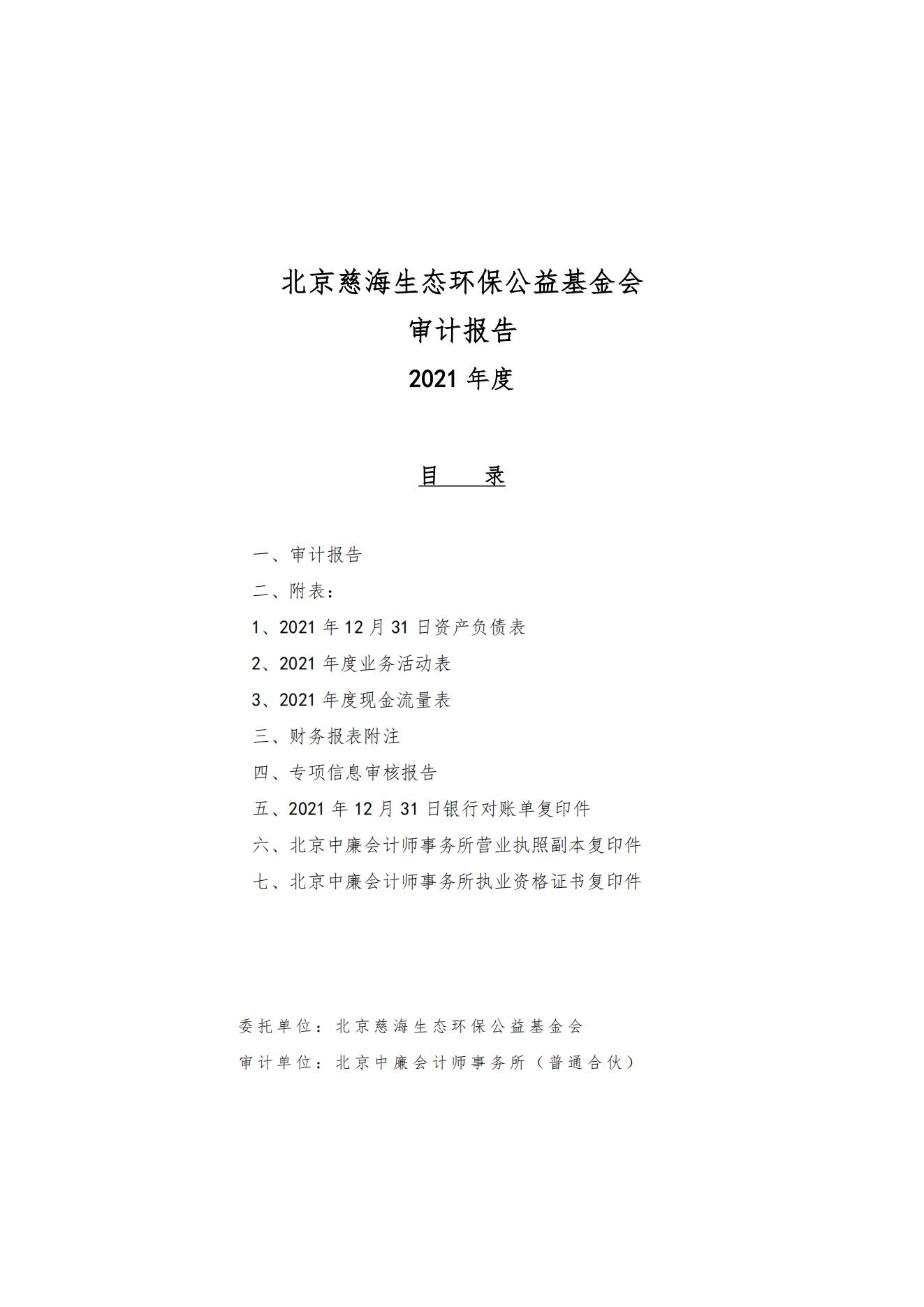 北京慈海生态环保公益基金会

审计报告

2021 年度

目　录

一、审计报告

二、附表：

1、2021 年 12 月 31 日资产负债表

2、2021 年度业务活动表

3、2021 年度现金流量表

三、财务报表附注

四、专项信息审核报告

五、2021 年 12 月 31 日银行对账单复印件

六、北京中廉会计师事务所营业执照副本复印件

七、北京中廉会计师事务所执业资格证书复印件

委托单位：北京慈海生态环保公益基金会

审计单位：北京中廉会计师事务所（普通合伙）